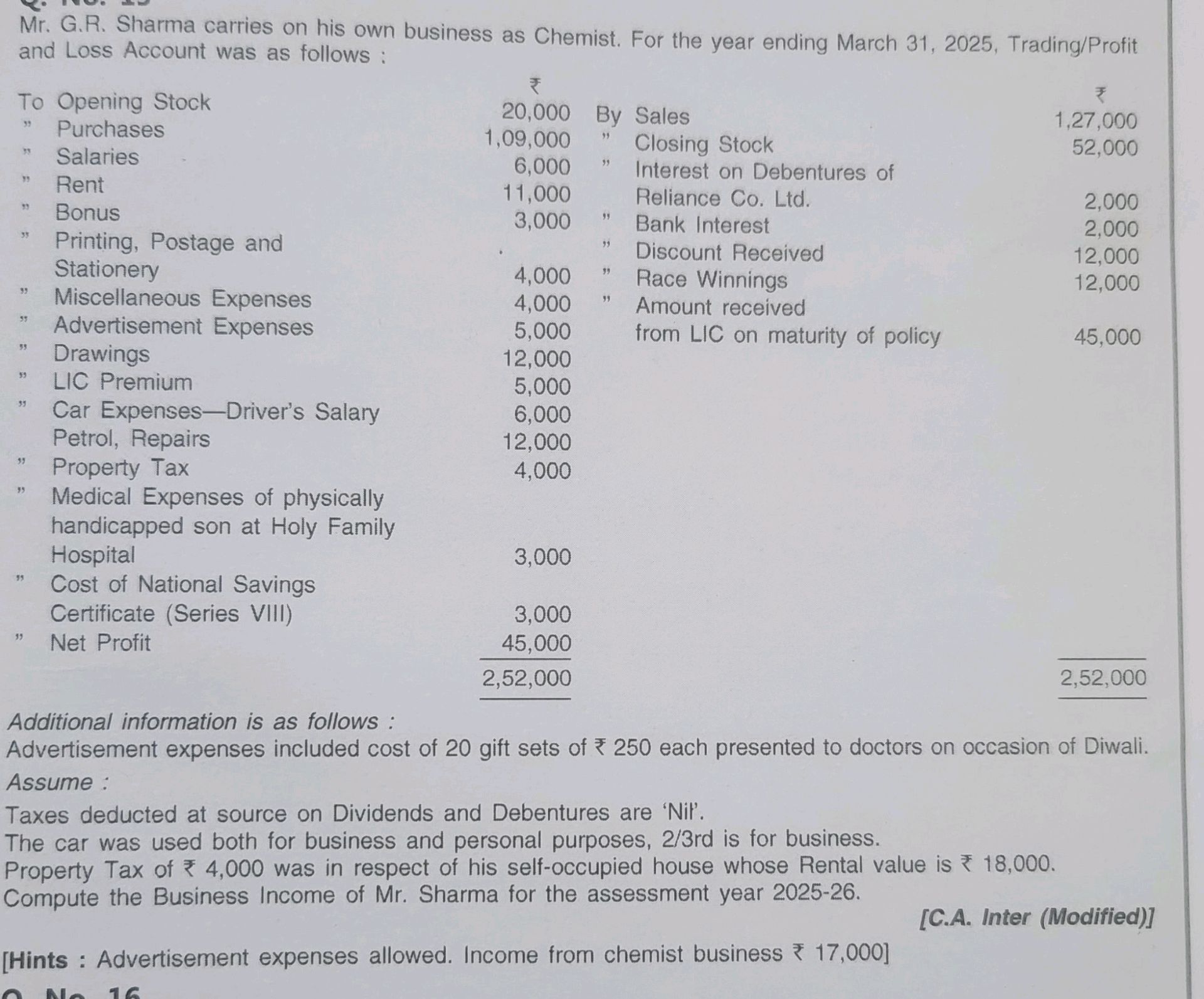 Mr. G.R. Sharma carries on his own business as Chemist. For the year ending March 31, 2025, Trading/Profit and Loss Account was as follows :

| | ₹ | | ₹ |
|---|---|---|---|
| To Opening Stock | 20,000 | By Sales | 1,27,000 |
| " Purchases | 1,09,000 | " Closing Stock | 52,000 |
| " Salaries | 6,000 | " Interest on Debentures of Reliance Co. Ltd. | 2,000 |
| " Rent | 11,000 | " Bank Interest | 2,000 |
| " Bonus | 3,000 | " Discount Received | 12,000 |
| " Printing, Postage and Stationery | 4,000 | " Race Winnings | 12,000 |
| " Miscellaneous Expenses | 4,000 | " Amount received from LIC on maturity of policy | 45,000 |
| " Advertisement Expenses | 5,000 | | |
| " Drawings | 12,000 | | |
| " LIC Premium | 5,000 | | |
| " Car Expenses—Driver's Salary | 6,000 | | |
| Petrol, Repairs | 12,000 | | |
| " Property Tax | 4,000 | | |
| " Medical Expenses of physically handicapped son at Holy Family Hospital | 3,000 | | |
| " Cost of National Savings Certificate (Series VIII) | 3,000 | | |
| " Net Profit | 45,000 | | |
| | 2,52,000 | | 2,52,000 |

Additional information is as follows :
Advertisement expenses included cost of 20 gift sets of ₹ 250 each presented to doctors on occasion of Diwali.
Assume :
Taxes deducted at source on Dividends and Debentures are 'Nil'.
The car was used both for business and personal purposes, 2/3rd is for business.
Property Tax of ₹ 4,000 was in respect of his self-occupied house whose Rental value is ₹ 18,000.
Compute the Business Income of Mr. Sharma for the assessment year 2025-26.
[C.A. Inter (Modified)]

[Hints : Advertisement expenses allowed. Income from chemist business ₹ 17,000]

Q. No. 16